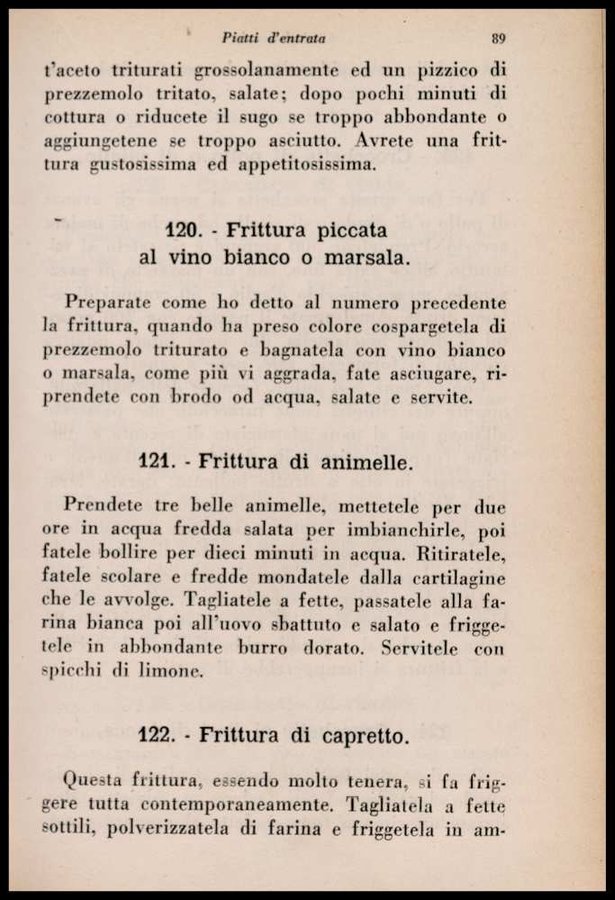 Piatti d'entrata 89

t'aceto triturati grossolanamente ed un pizzico di prezzemolo tritato, salate; dopo pochi minuti di cottura o riducete il sugo se troppo abbondante o aggiungetene se troppo asciutto. Avrete una frittura gustosissima ed appetitosissima.

120. - Frittura piccata al vino bianco o marsala.

Preparate come ho detto al numero precedente la frittura, quando ha preso colore cospargetela di prezzemolo triturato e bagnatela con vino bianco o marsala, come più vi aggrada, fate asciugare, riprendete con brodo od acqua, salate e servite.

121. - Frittura di animelle.

Prendete tre belle animelle, mettetele per due ore in acqua fredda salata per imbianchirle, poi fatele bollire per dieci minuti in acqua. Ritiratele, fatele scolare e fredde mondatele dalla cartilagine che le avvolge. Tagliatele a fette, passatele alla farina bianca poi all'uovo sbattuto e salato e friggetele in abbondante burro dorato. Servitele con spicchi di limone.

122. - Frittura di capretto.

Questa frittura, essendo molto tenera, si fa friggere tutta contemporaneamente. Tagliatela a fette sottili, polverizzatela di farina e friggetela in am-